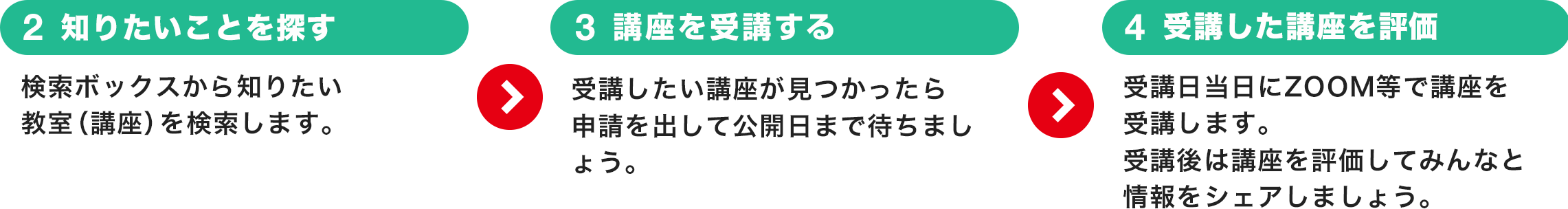 2 知りたいことを探す

検索ボックスから知りたい教室（講座）を検索します。

3 講座を受講する

受講したい講座が見つかったら申請を出して公開日まで待ちましょう。

4 受講した講座を評価

受講日当日にZOOM等で講座を受講します。
受講後は講座を評価してみんなと情報をシェアしましょう。